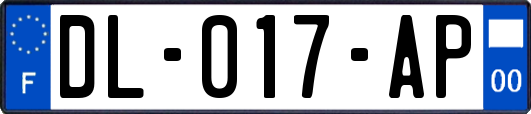 F
DL-017-AP
00